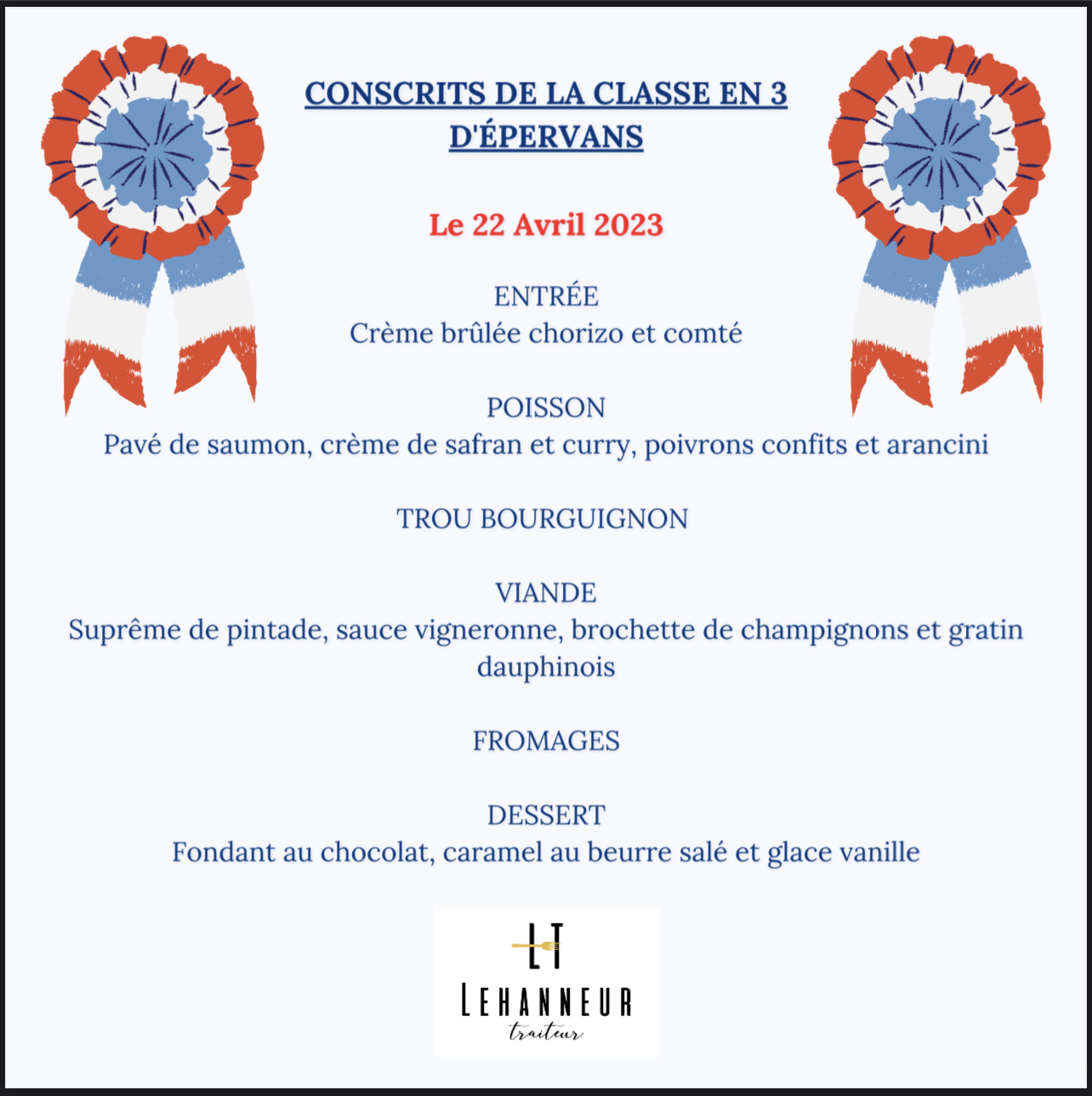 CONSCRITS DE LA CLASSE EN 3 D'ÉPERVANS

Le 22 Avril 2023

ENTRÉE
Crème brûlée chorizo et comté

POISSON
Pavé de saumon, crème de safran et curry, poivrons confits et arancini

TROU BOURGUIGNON

VIANDE
Suprême de pintade, sauce vigneronne, brochette de champignons et gratin dauphinois

FROMAGES

DESSERT
Fondant au chocolat, caramel au beurre salé et glace vanille

LT
LEHANNEUR
traiteur